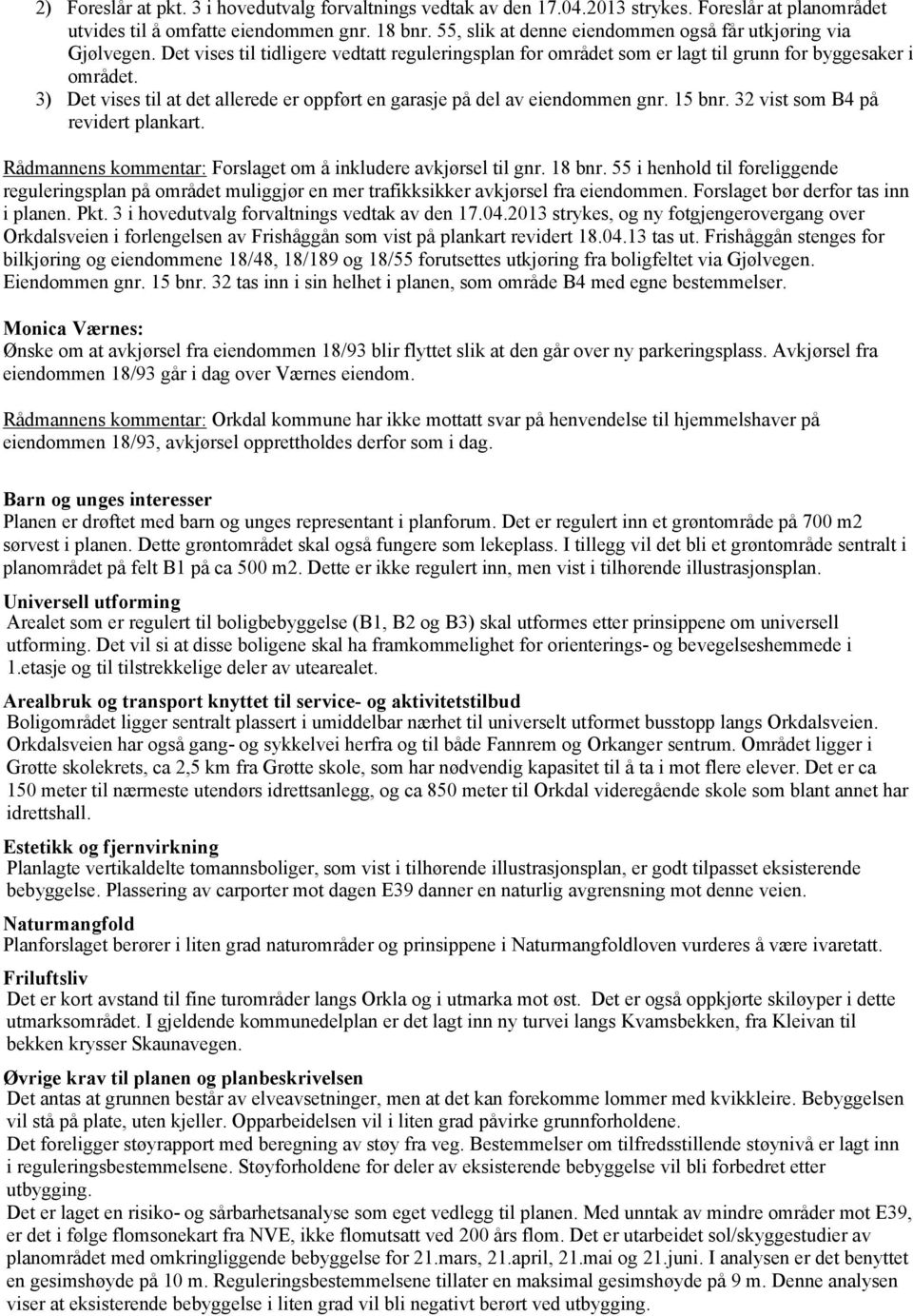 2) Foreslår at pkt. 3 i hovedutvalg forvaltnings vedtak av den 17.04.2013 strykes. Foreslår at planområdet utvides til å omfatte eiendommen gnr. 18 bnr. 55, slik at denne eiendommen også får utkjøring via Gjølvegen. Det vises til tidligere vedtatt reguleringsplan for området som er lagt til grunn for byggesaker i området.

3) Det vises til at det allerede er oppført en garasje på del av eiendommen gnr. 15 bnr. 32 vist som B4 på revidert plankart.

Rådmannens kommentar: Forslaget om å inkludere avkjørsel til gnr. 18 bnr. 55 i henhold til foreliggende reguleringsplan på området muliggjør en mer trafikksikker avkjørsel fra eiendommen. Forslaget bør derfor tas inn i planen. Pkt. 3 i hovedutvalg forvaltnings vedtak av den 17.04.2013 strykes, og ny fotgjengerovergang over Orkdalsveien i forlengelsen av Frishåggån som vist på plankart revidert 18.04.13 tas ut. Frishåggån stenges for bilkjøring og eiendommene 18/48, 18/189 og 18/55 forutsettes utkjøring fra boligfeltet via Gjølvegen. Eiendommen gnr. 15 bnr. 32 tas inn i sin helhet i planen, som område B4 med egne bestemmelser.

Monica Værnes:
Ønske om at avkjørsel fra eiendommen 18/93 blir flyttet slik at den går over ny parkeringsplass. Avkjørsel fra eiendommen 18/93 går i dag over Værnes eiendom.

Rådmannens kommentar: Orkdal kommune har ikke mottatt svar på henvendelse til hjemmelshaver på eiendommen 18/93, avkjørsel opprettholdes derfor som i dag.

Barn og unges interesser
Planen er drøftet med barn og unges representant i planforum. Det er regulert inn et grøntområde på 700 m2 sørvest i planen. Dette grøntområdet skal også fungere som lekeplass. I tillegg vil det bli et grøntområde sentralt i planområdet på felt B1 på ca 500 m2. Dette er ikke regulert inn, men vist i tilhørende illustrasjonsplan.

Universell utforming
Arealet som er regulert til boligbebyggelse (B1, B2 og B3) skal utformes etter prinsippene om universell utforming. Det vil si at disse boligene skal ha framkommelighet for orienterings- og bevegelseshemmede i 1.etasje og til tilstrekkelige deler av utearealet.

Arealbruk og transport knyttet til service- og aktivitetstilbud
Boligområdet ligger sentralt plassert i umiddelbar nærhet til universelt utformet busstopp langs Orkdalsveien. Orkdalsveien har også gang- og sykkelvei herfra og til både Fannrem og Orkanger sentrum. Området ligger i Grøtte skolekrets, ca 2,5 km fra Grøtte skole, som har nødvendig kapasitet til å ta i mot flere elever. Det er ca 150 meter til nærmeste utendørs idrettsanlegg, og ca 850 meter til Orkdal videregående skole som blant annet har idrettshall.

Estetikk og fjernvirkning
Planlagte vertikaldelte tomannsboliger, som vist i tilhørende illustrasjonsplan, er godt tilpasset eksisterende bebyggelse. Plassering av carporter mot dagen E39 danner en naturlig avgrensning mot denne veien.

Naturmangfold
Planforslaget berører i liten grad naturområder og prinsippene i Naturmangfoldloven vurderes å være ivaretatt.

Friluftsliv
Det er kort avstand til fine turområder langs Orkla og i utmarka mot øst. Det er også oppkjørte skiløyper i dette utmarksområdet. I gjeldende kommunedelplan er det lagt inn ny turvei langs Kvamsbekken, fra Kleivan til bekken krysser Skaunavegen.

Øvrige krav til planen og planbeskrivelsen
Det antas at grunnen består av elveavsetninger, men at det kan forekomme lommer med kvikkleire. Bebyggelsen vil stå på plate, uten kjeller. Opparbeidelsen vil i liten grad påvirke grunnforholdene.
Det foreligger støyrapport med beregning av støy fra veg. Bestemmelser om tilfredsstillende støynivå er lagt inn i reguleringsbestemmelsene. Støyforholdene for deler av eksisterende bebyggelse vil bli forbedret etter utbygging.
Det er laget en risiko- og sårbarhetsanalyse som eget vedlegg til planen. Med unntak av mindre områder mot E39, er det i følge flomsonekart fra NVE, ikke flomutsatt ved 200 års flom. Det er utarbeidet sol/skyggestudier av planområdet med omkringliggende bebyggelse for 21.mars, 21.april, 21.mai og 21.juni. I analysen er det benyttet en gesimshøyde på 10 m. Reguleringsbestemmelsene tillater en maksimal gesimshøyde på 9 m. Denne analysen viser at eksisterende bebyggelse i liten grad vil bli negativt berørt ved utbygging.